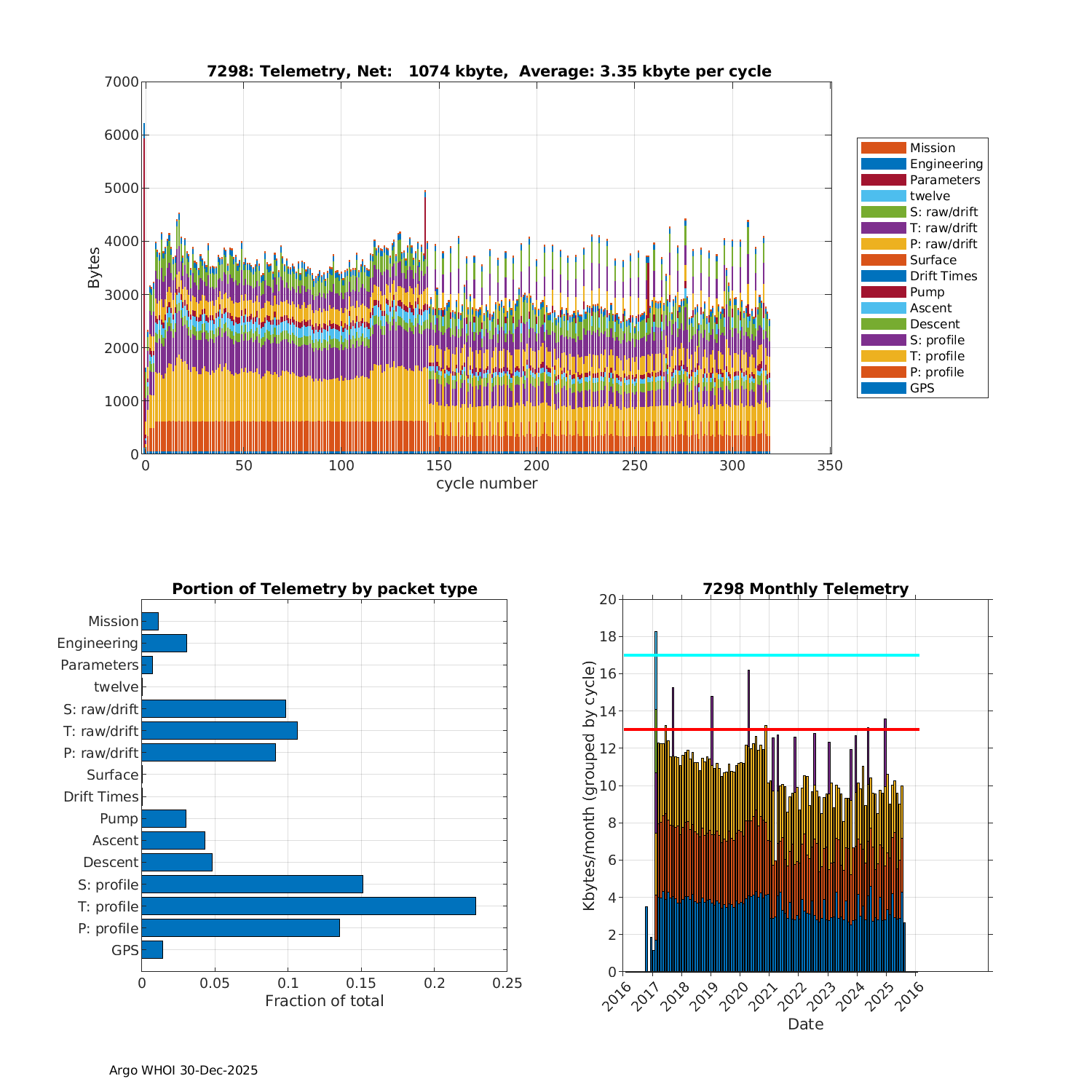 7298: Telemetry, Net: 1074 kbyte, Average: 3.35 kbyte per cycle

Bytes

7000
6000
5000
4000
3000
2000
1000
0

0 50 100 150 200 250 300 350

cycle number

Mission
Engineering
Parameters
twelve
S: raw/drift
T: raw/drift
P: raw/drift
Surface
Drift Times
Pump
Ascent
Descent
S: profile
T: profile
P: profile
GPS

Portion of Telemetry by packet type

Mission
Engineering
Parameters
twelve
S: raw/drift
T: raw/drift
P: raw/drift
Surface
Drift Times
Pump
Ascent
Descent
S: profile
T: profile
P: profile
GPS

0 0.05 0.1 0.15 0.2 0.25

Fraction of total

7298 Monthly Telemetry

Kbytes/month (grouped by cycle)

20
18
16
14
12
10
8
6
4
2
0

2016 2017 2018 2019 2020 2021 2022 2023 2024 2025 2016

Date

Argo WHOI 30-Dec-2025